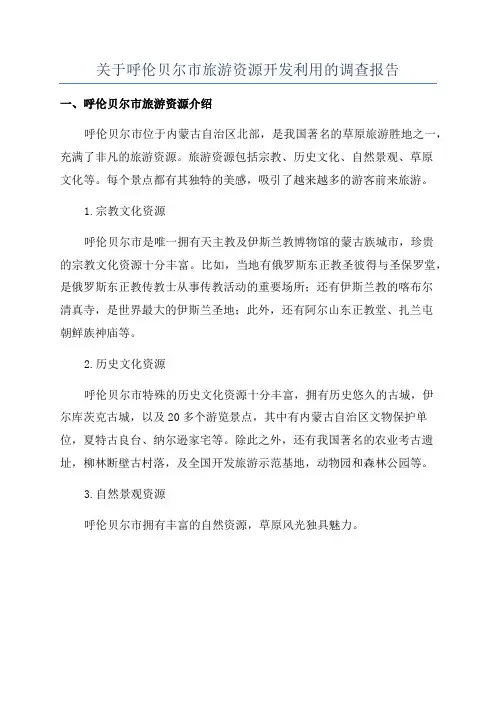 关于呼伦贝尔市旅游资源开发利用的调查报告

一、呼伦贝尔市旅游资源介绍

呼伦贝尔市位于内蒙古自治区北部，是我国著名的草原旅游胜地之一，充满了非凡的旅游资源。旅游资源包括宗教、历史文化、自然景观、草原文化等。每个景点都有其独特的美感，吸引了越来越多的游客前来旅游。

1.宗教文化资源

呼伦贝尔市是唯一拥有天主教及伊斯兰教博物馆的蒙古族城市，珍贵的宗教文化资源十分丰富。比如，当地有俄罗斯东正教圣彼得与圣保罗堂，是俄罗斯东正教传教士从事传教活动的重要场所；还有伊斯兰教的喀布尔清真寺，是世界最大的伊斯兰圣地；此外，还有阿尔山东正教堂、扎兰屯朝鲜族神庙等。

2.历史文化资源

呼伦贝尔市特殊的历史文化资源十分丰富，拥有历史悠久的古城，伊尔库茨克古城，以及20多个游览景点，其中有内蒙古自治区文物保护单位，夏特古良台、纳尔逊家宅等。除此之外，还有我国著名的农业考古遗址，柳林断壁古村落，及全国开发旅游示范基地，动物园和森林公园等。

3.自然景观资源

呼伦贝尔市拥有丰富的自然资源，草原风光独具魅力。